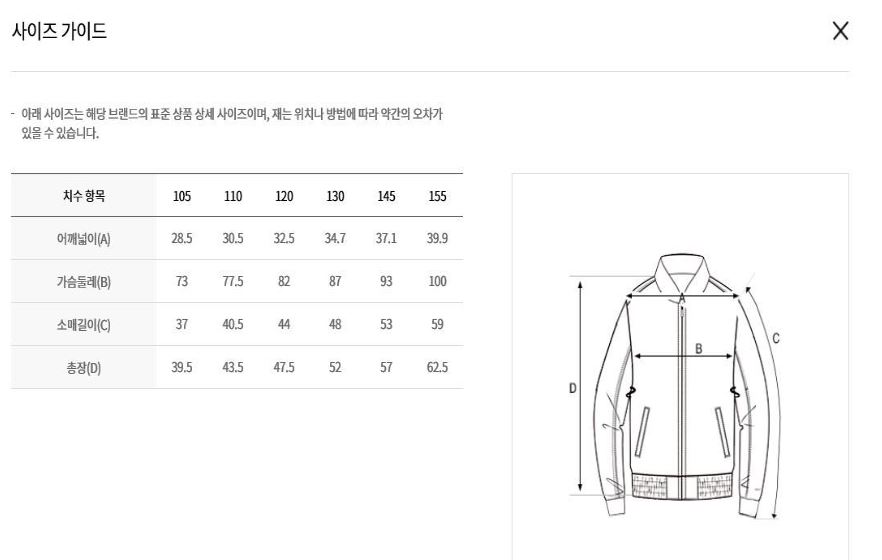 사이즈 가이드

X

- 아래 사이즈는 해당 브랜드의 표준 상품 상세 사이즈이며, 재는 위치나 방법에 따라 약간의 오차가 있을 수 있습니다.

| 치수 항목 | 105 | 110 | 120 | 130 | 145 | 155 |
|---|---|---|---|---|---|---|
| 어깨넓이(A) | 28.5 | 30.5 | 32.5 | 34.7 | 37.1 | 39.9 |
| 가슴둘레(B) | 73 | 77.5 | 82 | 87 | 93 | 100 |
| 소매길이(C) | 37 | 40.5 | 44 | 48 | 53 | 59 |
| 총장(D) | 39.5 | 43.5 | 47.5 | 52 | 57 | 62.5 |

A
B
C
D